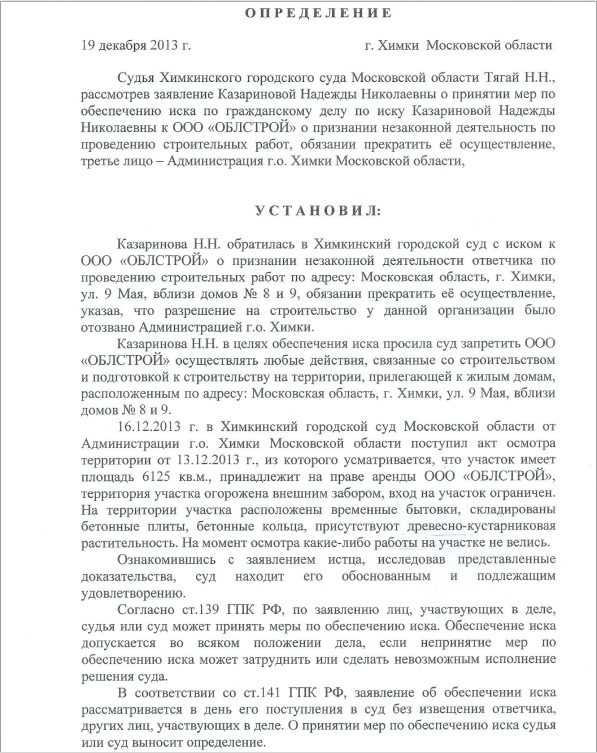 ОПРЕДЕЛЕНИЕ

19 декабря 2013 г. г. Химки Московской области

Судья Химкинского городского суда Московской области Тягай Н.Н., рассмотрев заявление Казариновой Надежды Николаевны о принятии мер по обеспечению иска по гражданскому делу по иску Казариновой Надежды Николаевны к ООО «ОБЛСТРОЙ» о признании незаконной деятельность по проведению строительных работ, обязании прекратить её осуществление, третье лицо – Администрация г.о. Химки Московской области,

УСТАНОВИЛ:

Казаринова Н.Н. обратилась в Химкинский городской суд с иском к ООО «ОБЛСТРОЙ» о признании незаконной деятельности ответчика по проведению строительных работ по адресу: Московская область, г. Химки, ул. 9 Мая, вблизи домов № 8 и 9, обязании прекратить её осуществление, указав, что разрешение на строительство у данной организации было отозвано Администрацией г.о. Химки.

Казаринова Н.Н. в целях обеспечения иска просила суд запретить ООО «ОБЛСТРОЙ» осуществлять любые действия, связанные со строительством и подготовкой к строительству на территории, прилегающей к жилым домам, расположенным по адресу: Московская область, г. Химки, ул. 9 Мая, вблизи домов № 8 и 9.

16.12.2013 г. в Химкинский городской суд Московской области от Администрации г.о. Химки Московской области поступил акт осмотра территории от 13.12.2013 г., из которого усматривается, что участок имеет площадь 6125 кв.м., принадлежит на праве аренды ООО «ОБЛСТРОЙ», территория участка огорожена внешним забором, вход на участок ограничен. На территории участка расположены временные бытовки, складированы бетонные плиты, бетонные кольца, присутствуют древесно-кустарниковая растительность. На момент осмотра какие-либо работы на участке не велись.

Ознакомившись с заявлением истца, исследовав представленные доказательства, суд находит его обоснованным и подлежащим удовлетворению.

Согласно ст.139 ГПК РФ, по заявлению лиц, участвующих в деле, судья или суд может принять меры по обеспечению иска. Обеспечение иска допускается во всяком положении дела, если непринятие мер по обеспечению иска может затруднить или сделать невозможным исполнение решения суда.

В соответствии со ст.141 ГПК РФ, заявление об обеспечении иска рассматривается в день его поступления в суд без извещения ответчика, других лиц, участвующих в деле. О принятии мер по обеспечению иска судья или суд выносит определение.